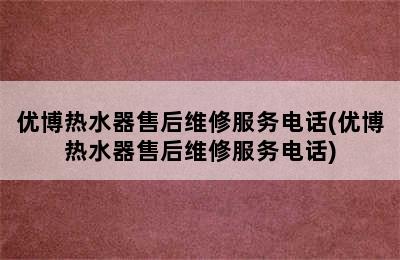 优博热水器售后维修服务电话(优博热水器售后维修服务电话)